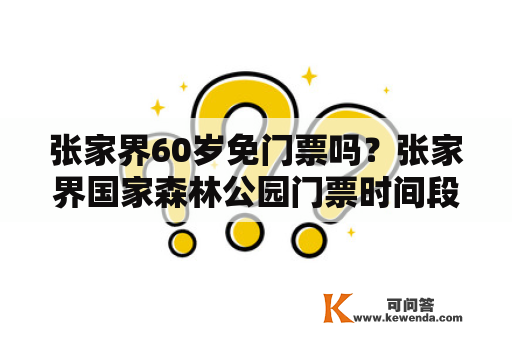 张家界60岁免门票吗？张家界国家森林公园门票时间段

K 可问答
www.kewenda.com